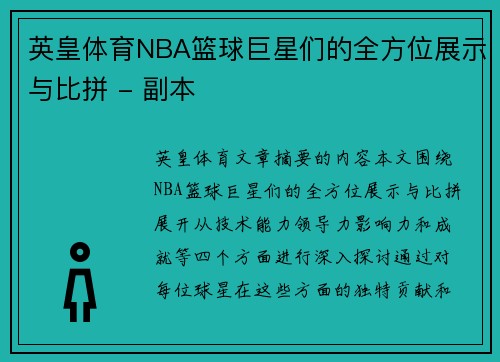 英皇体育NBA篮球巨星们的全方位展示与比拼 - 副本

英皇体育文章摘要的内容本文围绕NBA篮球巨星们的全方位展示与比拼展开从技术能力领导力影响力和成就等四个方面进行深入探讨通过对每位球星在这些方面的独特贡献和